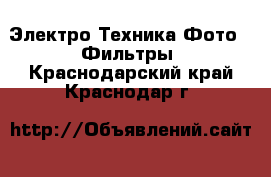 Электро Техника Фото
Фильтры
Краснодарский край
Краснодар г

http://Объявлений.сайт